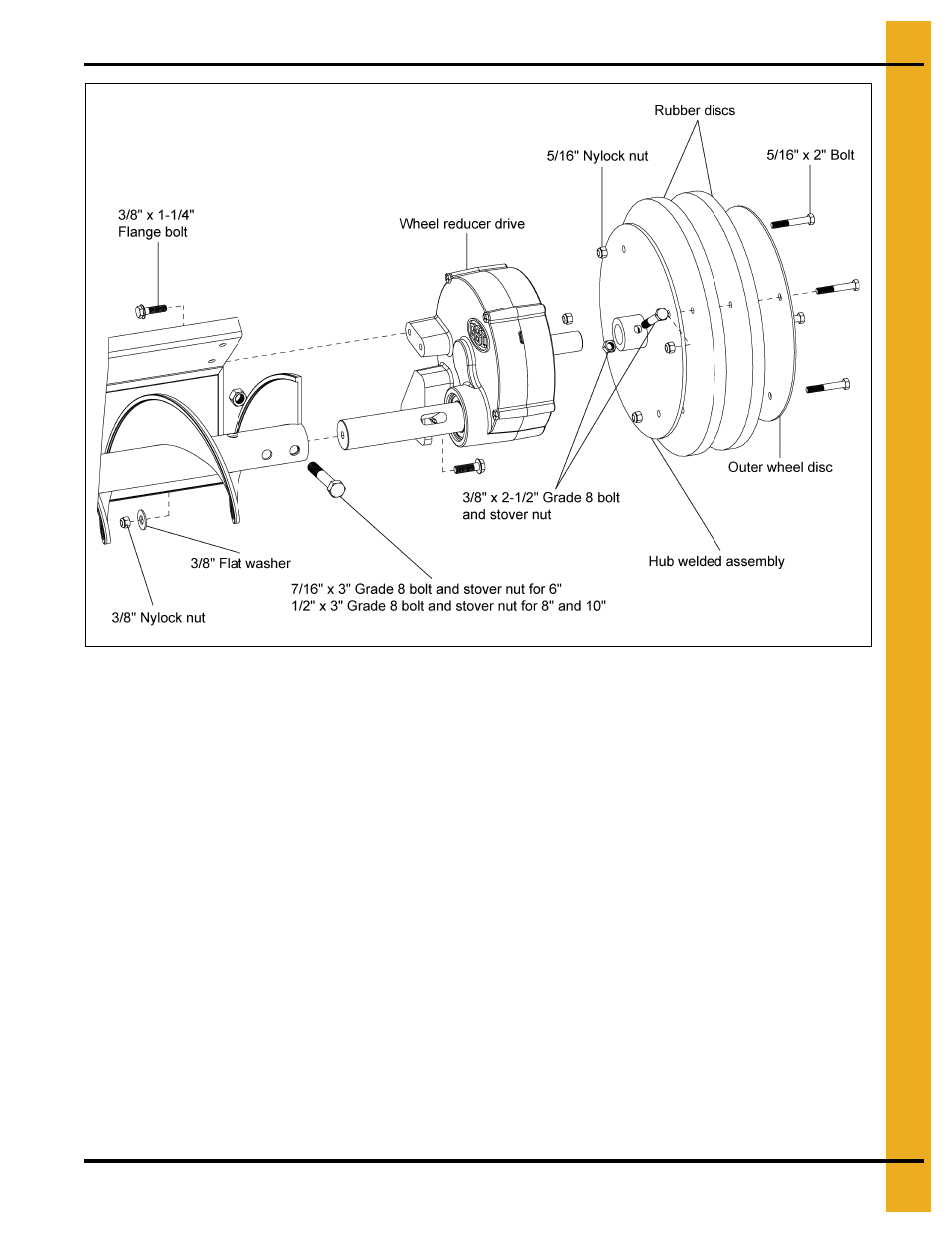 Rubber discs

5/16" Nylock nut

5/16" x 2" Bolt

3/8" x 1-1/4"
Flange bolt

Wheel reducer drive

Outer wheel disc

3/8" x 2-1/2" Grade 8 bolt
and stover nut

Hub welded assembly

3/8" Flat washer

7/16" x 3" Grade 8 bolt and stover nut for 6"
1/2" x 3" Grade 8 bolt and stover nut for 8" and 10"

3/8" Nylock nut